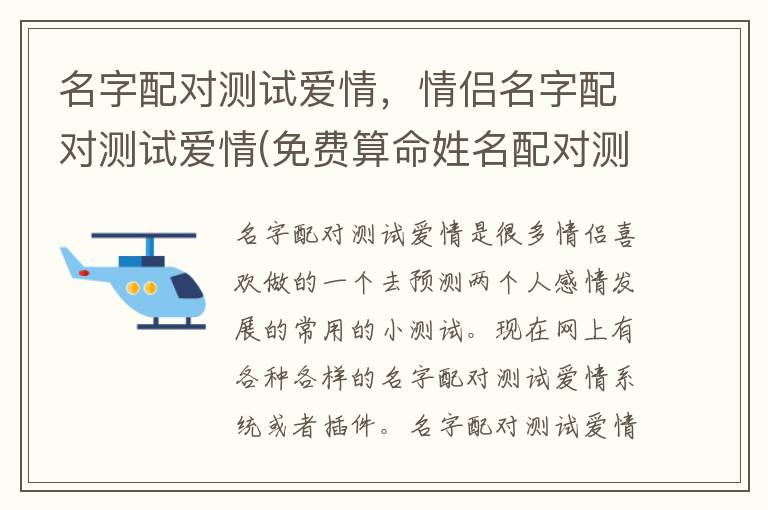 名字配对测试爱情，情侣名字配对测试爱情(免费算命姓名配对测

名字配对测试爱情是很多情侣喜欢做的一个去预测两个人感情发展的常用的小测试。现在网上有各种各样的名字配对测试爱情系统或者插件。名字配对测试爱情